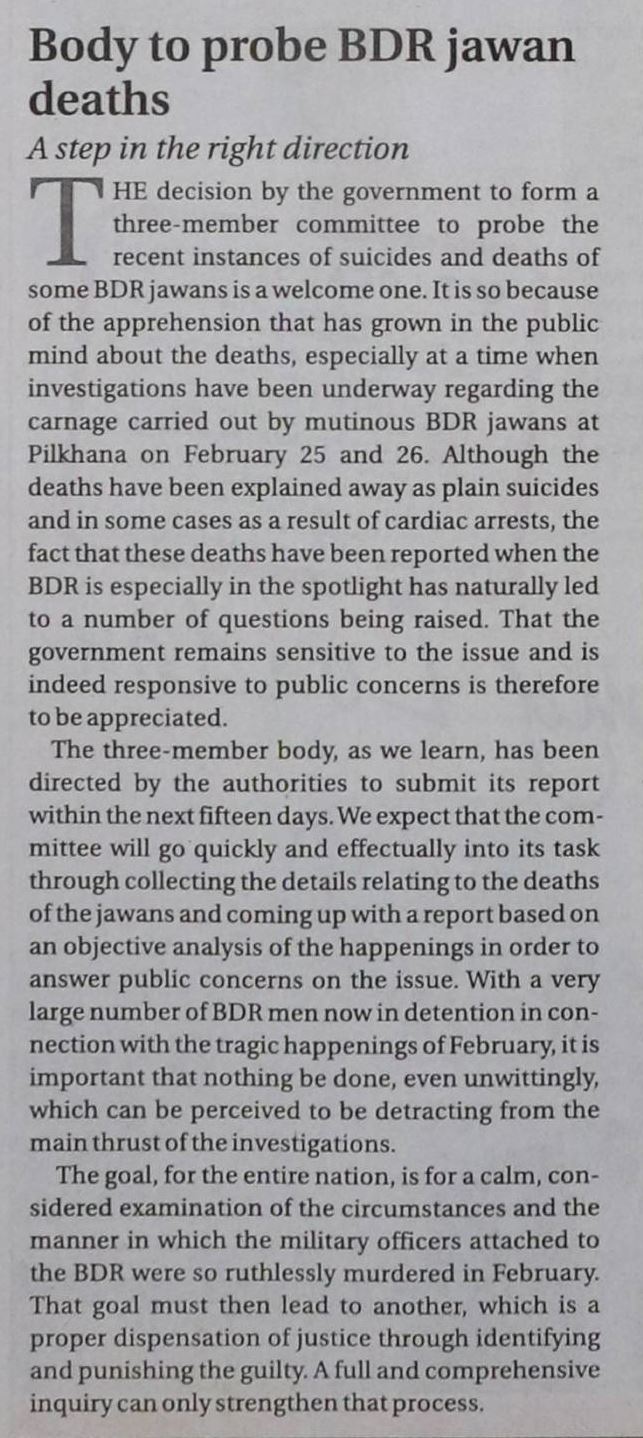 Body to probe BDR jawan deaths

A step in the right direction

THE decision by the government to form a three-member committee to probe the recent instances of suicides and deaths of some BDR jawans is a welcome one. It is so because of the apprehension that has grown in the public mind about the deaths, especially at a time when investigations have been underway regarding the carnage carried out by mutinous BDR jawans at Pilkhana on February 25 and 26. Although the deaths have been explained away as plain suicides and in some cases as a result of cardiac arrests, the fact that these deaths have been reported when the BDR is especially in the spotlight has naturally led to a number of questions being raised. That the government remains sensitive to the issue and is indeed responsive to public concerns is therefore to be appreciated.

The three-member body, as we learn, has been directed by the authorities to submit its report within the next fifteen days. We expect that the committee will go quickly and effectually into its task through collecting the details relating to the deaths of the jawans and coming up with a report based on an objective analysis of the happenings in order to answer public concerns on the issue. With a very large number of BDR men now in detention in connection with the tragic happenings of February, it is important that nothing be done, even unwittingly, which can be perceived to be detracting from the main thrust of the investigations.

The goal, for the entire nation, is for a calm, considered examination of the circumstances and the manner in which the military officers attached to the BDR were so ruthlessly murdered in February. That goal must then lead to another, which is a proper dispensation of justice through identifying and punishing the guilty. A full and comprehensive inquiry can only strengthen that process.